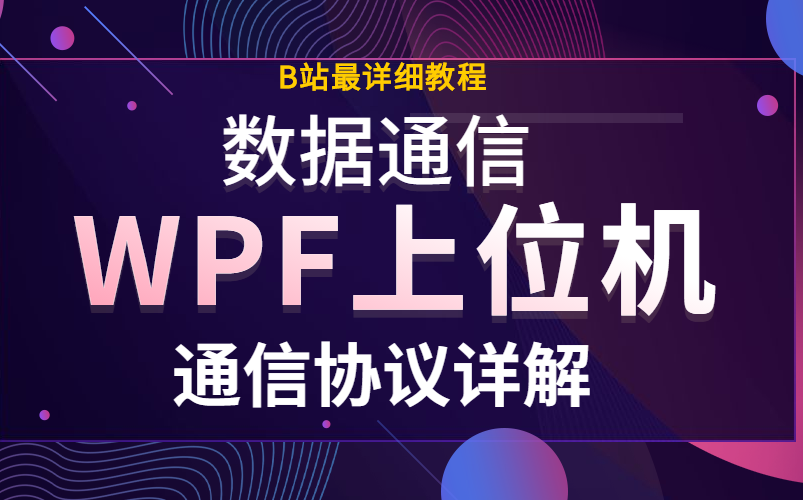 B站最详细教程

数据通信

WPF上位机

通信协议详解